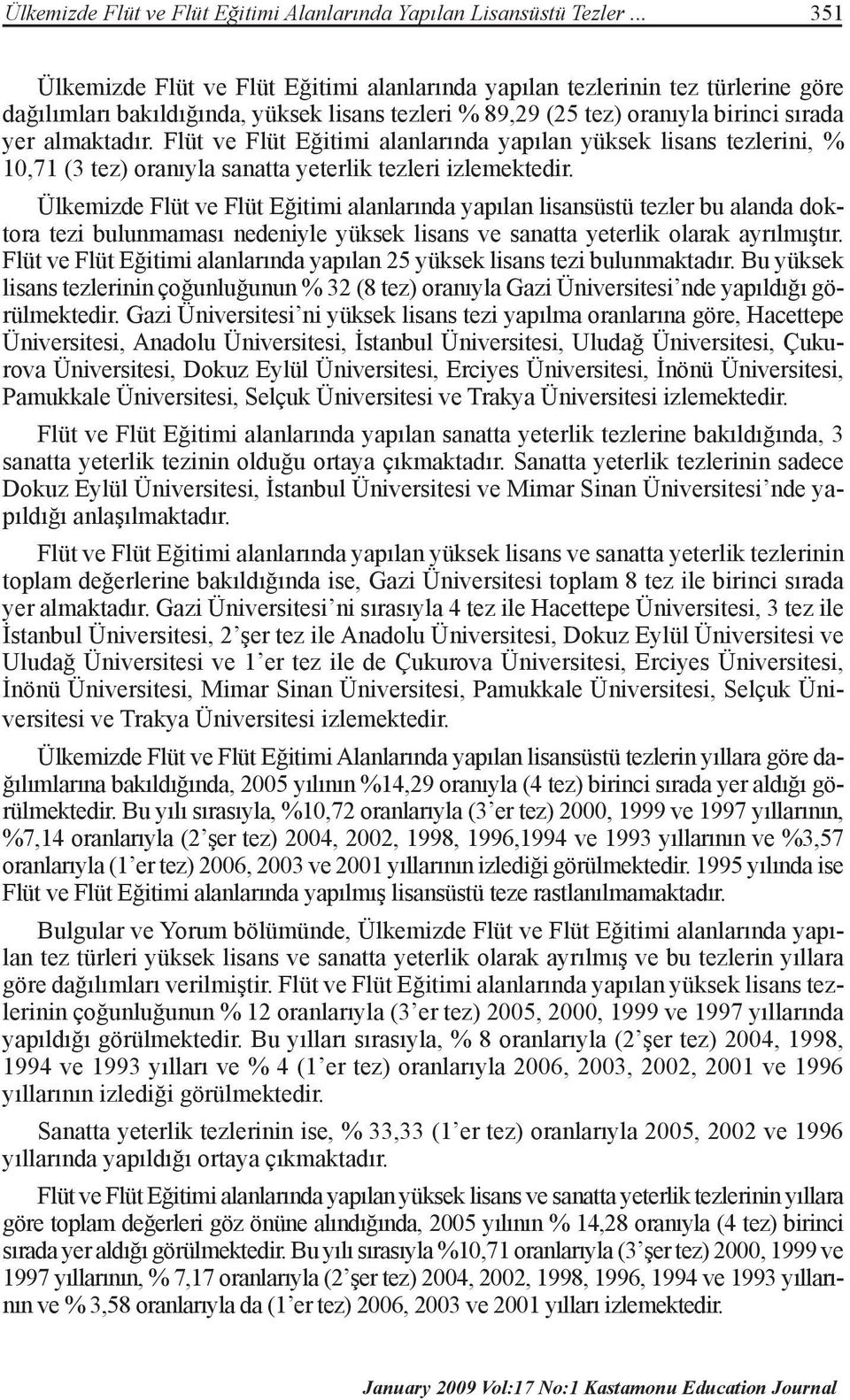 Ülkemizde Flüt ve Flüt Eğitimi Alanlarında Yapılan Lisansüstü Tezler ... 351

Ülkemizde Flüt ve Flüt Eğitimi alanlarında yapılan tezlerinin tez türlerine göre dağılımları bakıldığında, yüksek lisans tezleri % 89,29 (25 tez) oranıyla birinci sırada yer almaktadır. Flüt ve Flüt Eğitimi alanlarında yapılan yüksek lisans tezlerini, % 10,71 (3 tez) oranıyla sanatta yeterlik tezleri izlemektedir.

Ülkemizde Flüt ve Flüt Eğitimi alanlarında yapılan lisansüstü tezler bu alanda doktora tezi bulunmaması nedeniyle yüksek lisans ve sanatta yeterlik olarak ayrılmıştır. Flüt ve Flüt Eğitimi alanlarında yapılan 25 yüksek lisans tezi bulunmaktadır. Bu yüksek lisans tezlerinin çoğunluğunun % 32 (8 tez) oranıyla Gazi Üniversitesi'nde yapıldığı görülmektedir. Gazi Üniversitesi'ni yüksek lisans tezi yapılma oranlarına göre, Hacettepe Üniversitesi, Anadolu Üniversitesi, İstanbul Üniversitesi, Uludağ Üniversitesi, Çukurova Üniversitesi, Dokuz Eylül Üniversitesi, Erciyes Üniversitesi, İnönü Üniversitesi, Pamukkale Üniversitesi, Selçuk Üniversitesi ve Trakya Üniversitesi izlemektedir.

Flüt ve Flüt Eğitimi alanlarında yapılan sanatta yeterlik tezlerine bakıldığında, 3 sanatta yeterlik tezinin olduğu ortaya çıkmaktadır. Sanatta yeterlik tezlerinin sadece Dokuz Eylül Üniversitesi, İstanbul Üniversitesi ve Mimar Sinan Üniversitesi'nde yapıldığı anlaşılmaktadır.

Flüt ve Flüt Eğitimi alanlarında yapılan yüksek lisans ve sanatta yeterlik tezlerinin toplam değerlerine bakıldığında ise, Gazi Üniversitesi toplam 8 tez ile birinci sırada yer almaktadır. Gazi Üniversitesi'ni sırasıyla 4 tez ile Hacettepe Üniversitesi, 3 tez ile İstanbul Üniversitesi, 2'şer tez ile Anadolu Üniversitesi, Dokuz Eylül Üniversitesi ve Uludağ Üniversitesi ve 1'er tez ile de Çukurova Üniversitesi, Erciyes Üniversitesi, İnönü Üniversitesi, Mimar Sinan Üniversitesi, Pamukkale Üniversitesi, Selçuk Üniversitesi ve Trakya Üniversitesi izlemektedir.

Ülkemizde Flüt ve Flüt Eğitimi Alanlarında yapılan lisansüstü tezlerin yıllara göre dağılımlarına bakıldığında, 2005 yılının %14,29 oranıyla (4 tez) birinci sırada yer aldığı görülmektedir. Bu yılı sırasıyla, %10,72 oranlarıyla (3'er tez) 2000, 1999 ve 1997 yıllarının, %7,14 oranlarıyla (2'şer tez) 2004, 2002, 1998, 1996,1994 ve 1993 yıllarının ve %3,57 oranlarıyla (1'er tez) 2006, 2003 ve 2001 yıllarının izlediği görülmektedir. 1995 yılında ise Flüt ve Flüt Eğitimi alanlarında yapılmış lisansüstü teze rastlanılmamaktadır.

Bulgular ve Yorum bölümünde, Ülkemizde Flüt ve Flüt Eğitimi alanlarında yapılan tez türleri yüksek lisans ve sanatta yeterlik olarak ayrılmış ve bu tezlerin yıllara göre dağılımları verilmiştir. Flüt ve Flüt Eğitimi alanlarında yapılan yüksek lisans tezlerinin çoğunluğunun % 12 oranlarıyla (3'er tez) 2005, 2000, 1999 ve 1997 yıllarında yapıldığı görülmektedir. Bu yılları sırasıyla, % 8 oranlarıyla (2'şer tez) 2004, 1998, 1994 ve 1993 yılları ve % 4 (1'er tez) oranlarıyla 2006, 2003, 2002, 2001 ve 1996 yıllarının izlediği görülmektedir.

Sanatta yeterlik tezlerinin ise, % 33,33 (1'er tez) oranlarıyla 2005, 2002 ve 1996 yıllarında yapıldığı ortaya çıkmaktadır.

Flüt ve Flüt Eğitimi alanlarında yapılan yüksek lisans ve sanatta yeterlik tezlerinin yıllara göre toplam değerleri göz önüne alındığında, 2005 yılının % 14,28 oranıyla (4 tez) birinci sırada yer aldığı görülmektedir. Bu yılı sırasıyla %10,71 oranlarıyla (3'şer tez) 2000, 1999 ve 1997 yıllarının, % 7,17 oranlarıyla (2'şer tez) 2004, 2002, 1998, 1996, 1994 ve 1993 yıllarının ve % 3,58 oranlarıyla da (1'er tez) 2006, 2003 ve 2001 yılları izlemektedir.

January 2009 Vol:17 No:1 Kastamonu Education Journal